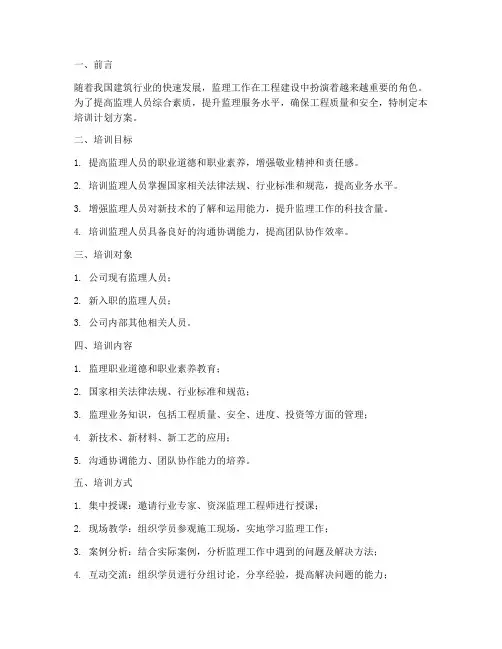 一、前言

随着我国建筑行业的快速发展，监理工作在工程建设中扮演着越来越重要的角色。为了提高监理人员综合素质，提升监理服务水平，确保工程质量和安全，特制定本培训计划方案。

二、培训目标

1. 提高监理人员的职业道德和职业素养，增强敬业精神和责任感。

2. 培训监理人员掌握国家相关法律法规、行业标准和规范，提高业务水平。

3. 增强监理人员对新技术的了解和运用能力，提升监理工作的科技含量。

4. 培训监理人员具备良好的沟通协调能力，提高团队协作效率。

三、培训对象

1. 公司现有监理人员；

2. 新入职的监理人员；

3. 公司内部其他相关人员。

四、培训内容

1. 监理职业道德和职业素养教育；

2. 国家相关法律法规、行业标准和规范；

3. 监理业务知识，包括工程质量、安全、进度、投资等方面的管理；

4. 新技术、新材料、新工艺的应用；

5. 沟通协调能力、团队协作能力的培养。

五、培训方式

1. 集中授课：邀请行业专家、资深监理工程师进行授课；

2. 现场教学：组织学员参观施工现场，实地学习监理工作；

3. 案例分析：结合实际案例，分析监理工作中遇到的问题及解决方法；

4. 互动交流：组织学员进行分组讨论，分享经验，提高解决问题的能力；